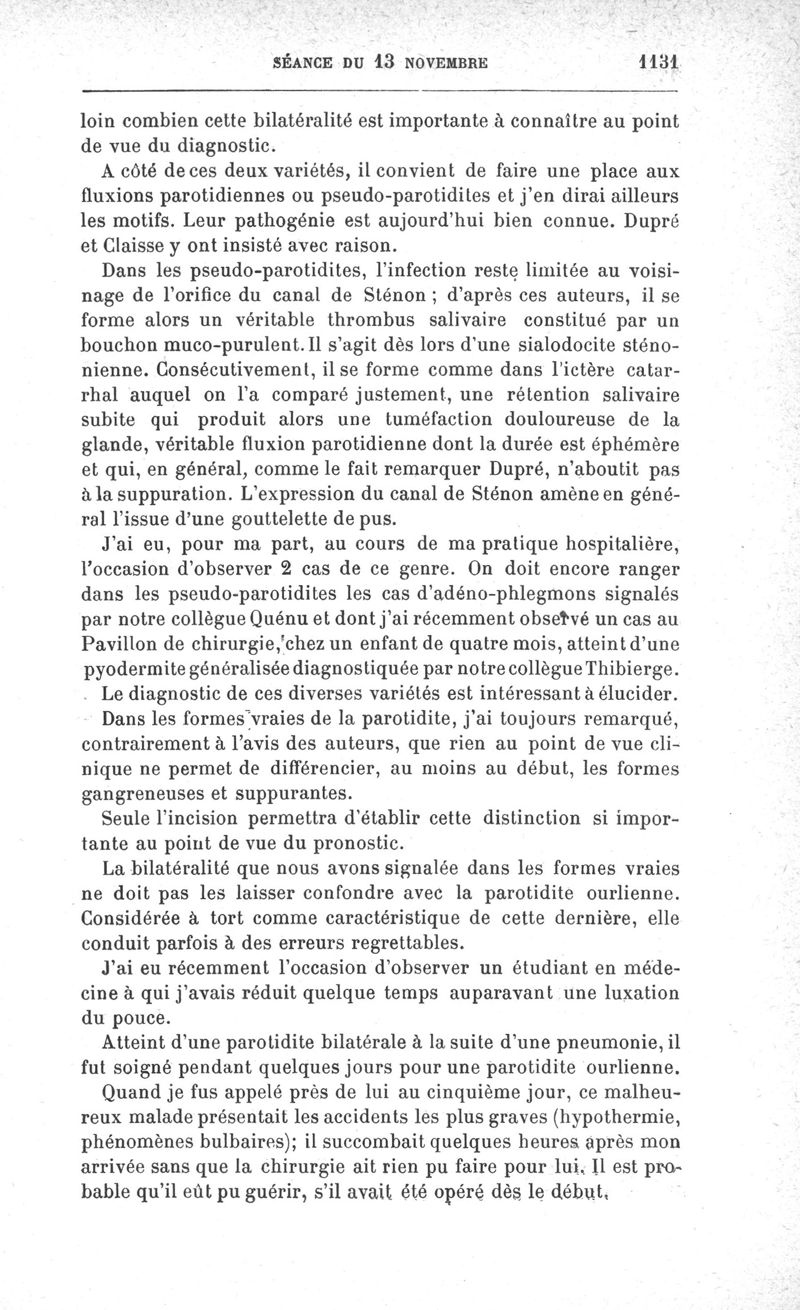 SÉANCE DU 13 NOVEMBRE 1131

loin combien cette bilatéralité est importante à connaître au point de vue du diagnostic.

A côté de ces deux variétés, il convient de faire une place aux fluxions parotidiennes ou pseudo-parotidites et j'en dirai ailleurs les motifs. Leur pathogénie est aujourd'hui bien connue. Dupré et Claisse y ont insisté avec raison.

Dans les pseudo-parotidites, l'infection reste limitée au voisinage de l'orifice du canal de Sténon ; d'après ces auteurs, il se forme alors un véritable thrombus salivaire constitué par un bouchon muco-purulent. Il s'agit dès lors d'une sialodocite sténonienne. Consécutivement, il se forme comme dans l'ictère catarrhal auquel on l'a comparé justement, une rétention salivaire subite qui produit alors une tuméfaction douloureuse de la glande, véritable fluxion parotidienne dont la durée est éphémère et qui, en général, comme le fait remarquer Dupré, n'aboutit pas à la suppuration. L'expression du canal de Sténon amène en général l'issue d'une gouttelette de pus.

J'ai eu, pour ma part, au cours de ma pratique hospitalière, l'occasion d'observer 2 cas de ce genre. On doit encore ranger dans les pseudo-parotidites les cas d'adéno-phlegmons signalés par notre collègue Quénu et dont j'ai récemment observé un cas au Pavillon de chirurgie, chez un enfant de quatre mois, atteint d'une pyodermite généralisée diagnostiquée par notre collègue Thibierge.

Le diagnostic de ces diverses variétés est intéressant à élucider.

Dans les formes vraies de la parotidite, j'ai toujours remarqué, contrairement à l'avis des auteurs, que rien au point de vue clinique ne permet de différencier, au moins au début, les formes gangreneuses et suppurantes.

Seule l'incision permettra d'établir cette distinction si importante au point de vue du pronostic.

La bilatéralité que nous avons signalée dans les formes vraies ne doit pas les laisser confondre avec la parotidite ourlienne. Considérée à tort comme caractéristique de cette dernière, elle conduit parfois à des erreurs regrettables.

J'ai eu récemment l'occasion d'observer un étudiant en médecine à qui j'avais réduit quelque temps auparavant une luxation du pouce.

Atteint d'une parotidite bilatérale à la suite d'une pneumonie, il fut soigné pendant quelques jours pour une parotidite ourlienne.

Quand je fus appelé près de lui au cinquième jour, ce malheureux malade présentait les accidents les plus graves (hypothermie, phénomènes bulbaires); il succombait quelques heures après mon arrivée sans que la chirurgie ait rien pu faire pour lui. Il est probable qu'il eût pu guérir, s'il avait été opéré dès le début.